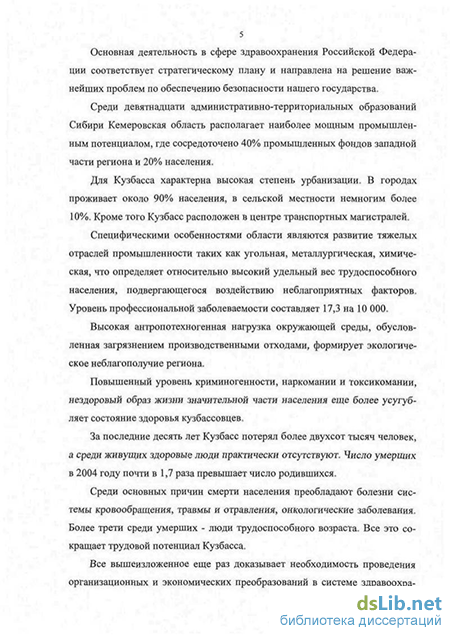 5

Основная деятельность в сфере здравоохранения Российской Федерации соответствует стратегическому плану и направлена на решение важнейших проблем по обеспечению безопасности нашего государства.

Среди девятнадцати административно-территориальных образований Сибири Кемеровская область располагает наиболее мощным промышленным потенциалом, где сосредоточено 40% промышленных фондов западной части региона и 20% населения.

Для Кузбасса характерна высокая степень урбанизации. В городах проживает около 90% населения, в сельской местности немногим более 10%. Кроме того Кузбасс расположен в центре транспортных магистралей.

Специфическими особенностями области являются развитие тяжелых отраслей промышленности таких как угольная, металлургическая, химическая, что определяет относительно высокий удельный вес трудоспособного населения, подвергающегося воздействию неблагоприятных факторов. Уровень профессиональной заболеваемости составляет 17,3 на 10 000.

Высокая антропотехногенная нагрузка окружающей среды, обусловленная загрязнением производственными отходами, формирует экологическое неблагополучие региона.

Повышенный уровень криминогенности, наркомании и токсикомании, нездоровый образ жизни значительной части населения еще более усугубляет состояние здоровья кузбассовцев.

За последние десять лет Кузбасс потерял более двухсот тысяч человек, а среди живущих здоровые люди практически отсутствуют. Число умерших в 2004 году почти в 1,7 раза превышает число родившихся.

Среди основных причин смерти населения преобладают болезни системы кровообращения, травмы и отравления, онкологические заболевания. Более трети среди умерших - люди трудоспособного возраста. Все это сокращает трудовой потенциал Кузбасса.

Все вышеизложенное еще раз доказывает необходимость проведения организационных и экономических преобразований в системе здравоохра-

dsLib.net
библиотека диссертаций